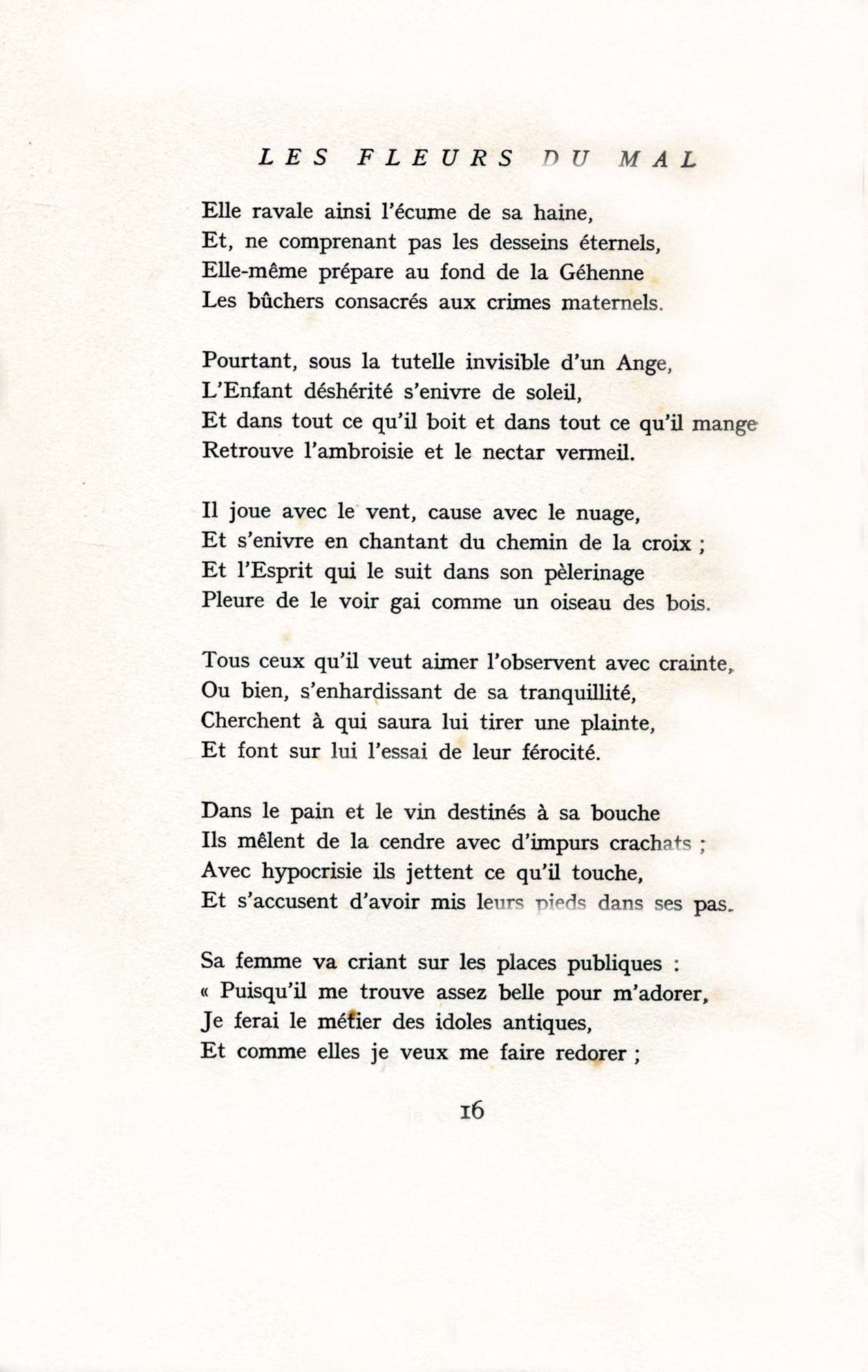 LES FLEURS DU MAL

Elle ravale ainsi l'écume de sa haine,
Et, ne comprenant pas les desseins éternels,
Elle-même prépare au fond de la Géhenne
Les bûchers consacrés aux crimes maternels.

Pourtant, sous la tutelle invisible d'un Ange,
L'Enfant déshérité s'enivre de soleil,
Et dans tout ce qu'il boit et dans tout ce qu'il mange
Retrouve l'ambroisie et le nectar vermeil.

Il joue avec le vent, cause avec le nuage,
Et s'enivre en chantant du chemin de la croix ;
Et l'Esprit qui le suit dans son pèlerinage
Pleure de le voir gai comme un oiseau des bois.

Tous ceux qu'il veut aimer l'observent avec crainte,
Ou bien, s'enhardissant de sa tranquillité,
Cherchent à qui saura lui tirer une plainte,
Et font sur lui l'essai de leur férocité.

Dans le pain et le vin destinés à sa bouche
Ils mêlent de la cendre avec d'impurs crachats ;
Avec hypocrisie ils jettent ce qu'il touche,
Et s'accusent d'avoir mis leurs pieds dans ses pas.

Sa femme va criant sur les places publiques :
« Puisqu'il me trouve assez belle pour m'adorer,
Je ferai le métier des idoles antiques,
Et comme elles je veux me faire redorer ;

16